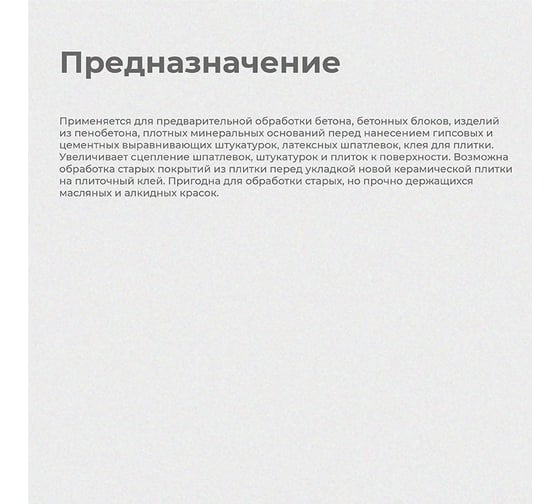 Предназначение

Применяется для предварительной обработки бетона, бетонных блоков, изделий из пенобетона, плотных минеральных оснований перед нанесением гипсовых и цементных выравнивающих штукатурок, латексных шпатлевок, клея для плитки. Увеличивает сцепление шпатлевок, штукатурок и плиток к поверхности. Возможна обработка старых покрытий из плитки перед укладкой новой керамической плитки на плиточный клей. Пригодна для обработки старых, но прочно держащихся масляных и алкидных красок.